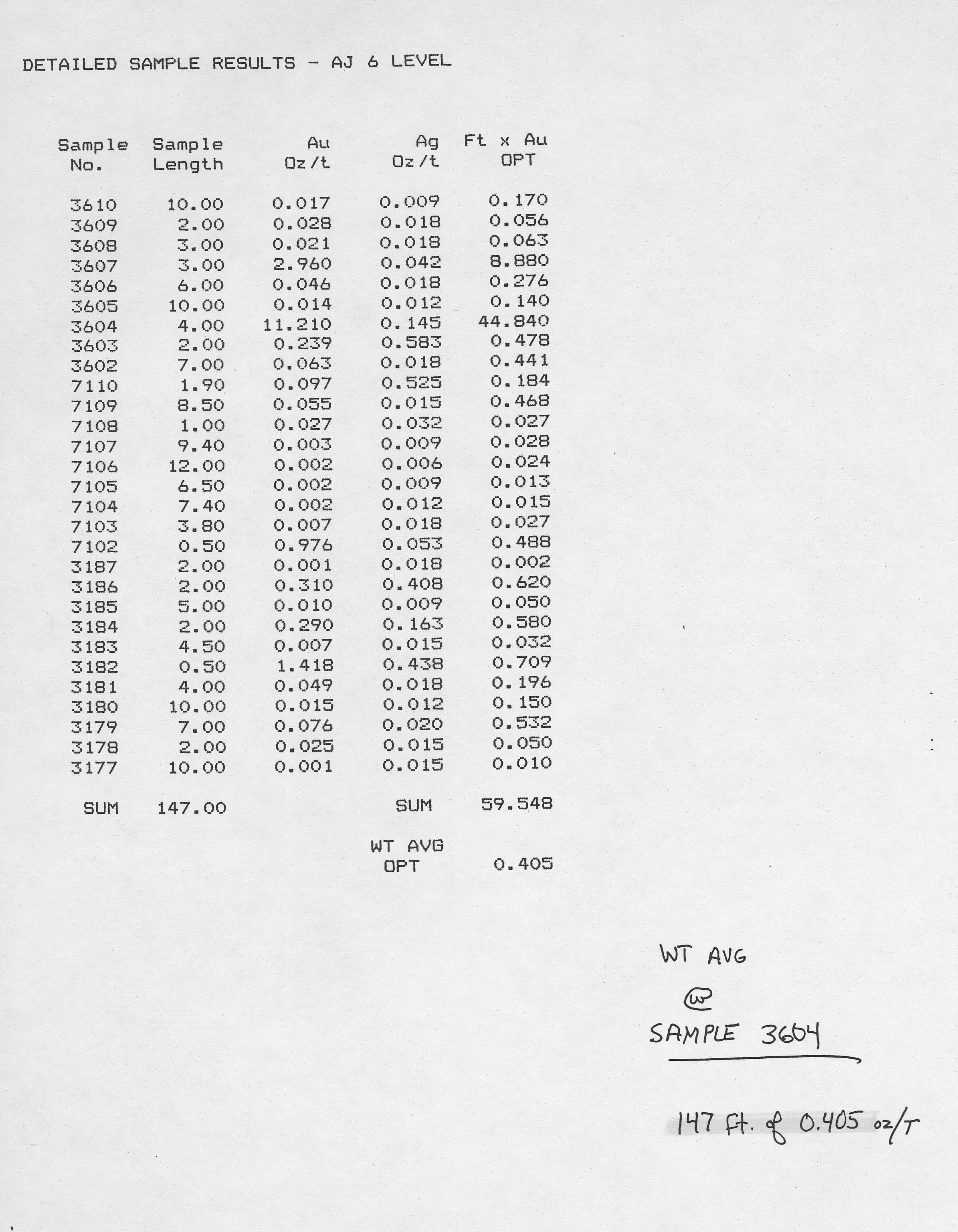 DETAILED SAMPLE RESULTS - AJ 6 LEVEL

| Sample No. | Sample Length | Au Oz/t | Ag Oz/t | Ft x Au OPT |
|---|---|---|---|---|
| 3610 | 10.00 | 0.017 | 0.009 | 0.170 |
| 3609 | 2.00 | 0.028 | 0.018 | 0.056 |
| 3608 | 3.00 | 0.021 | 0.018 | 0.063 |
| 3607 | 3.00 | 2.960 | 0.042 | 8.880 |
| 3606 | 6.00 | 0.046 | 0.018 | 0.276 |
| 3605 | 10.00 | 0.014 | 0.012 | 0.140 |
| 3604 | 4.00 | 11.210 | 0.145 | 44.840 |
| 3603 | 2.00 | 0.239 | 0.583 | 0.478 |
| 3602 | 7.00 | 0.063 | 0.018 | 0.441 |
| 7110 | 1.90 | 0.097 | 0.525 | 0.184 |
| 7109 | 8.50 | 0.055 | 0.015 | 0.468 |
| 7108 | 1.00 | 0.027 | 0.032 | 0.027 |
| 7107 | 9.40 | 0.003 | 0.009 | 0.028 |
| 7106 | 12.00 | 0.002 | 0.006 | 0.024 |
| 7105 | 6.50 | 0.002 | 0.009 | 0.013 |
| 7104 | 7.40 | 0.002 | 0.012 | 0.015 |
| 7103 | 3.80 | 0.007 | 0.018 | 0.027 |
| 7102 | 0.50 | 0.976 | 0.053 | 0.488 |
| 3187 | 2.00 | 0.001 | 0.018 | 0.002 |
| 3186 | 2.00 | 0.310 | 0.408 | 0.620 |
| 3185 | 5.00 | 0.010 | 0.009 | 0.050 |
| 3184 | 2.00 | 0.290 | 0.163 | 0.580 |
| 3183 | 4.50 | 0.007 | 0.015 | 0.032 |
| 3182 | 0.50 | 1.418 | 0.438 | 0.709 |
| 3181 | 4.00 | 0.049 | 0.018 | 0.196 |
| 3180 | 10.00 | 0.015 | 0.012 | 0.150 |
| 3179 | 7.00 | 0.076 | 0.020 | 0.532 |
| 3178 | 2.00 | 0.025 | 0.015 | 0.050 |
| 3177 | 10.00 | 0.001 | 0.015 | 0.010 |
| SUM | 147.00 | | SUM | 59.548 |
| | | | WT AVG OPT | 0.405 |

WT AVG
@
SAMPLE 3604

147 ft. of 0.405 oz/T